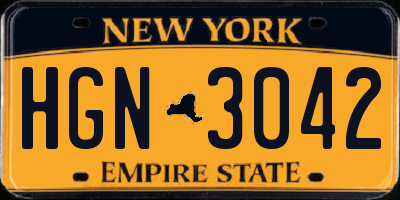 NEW YORK

HGN 3042

EMPIRE STATE